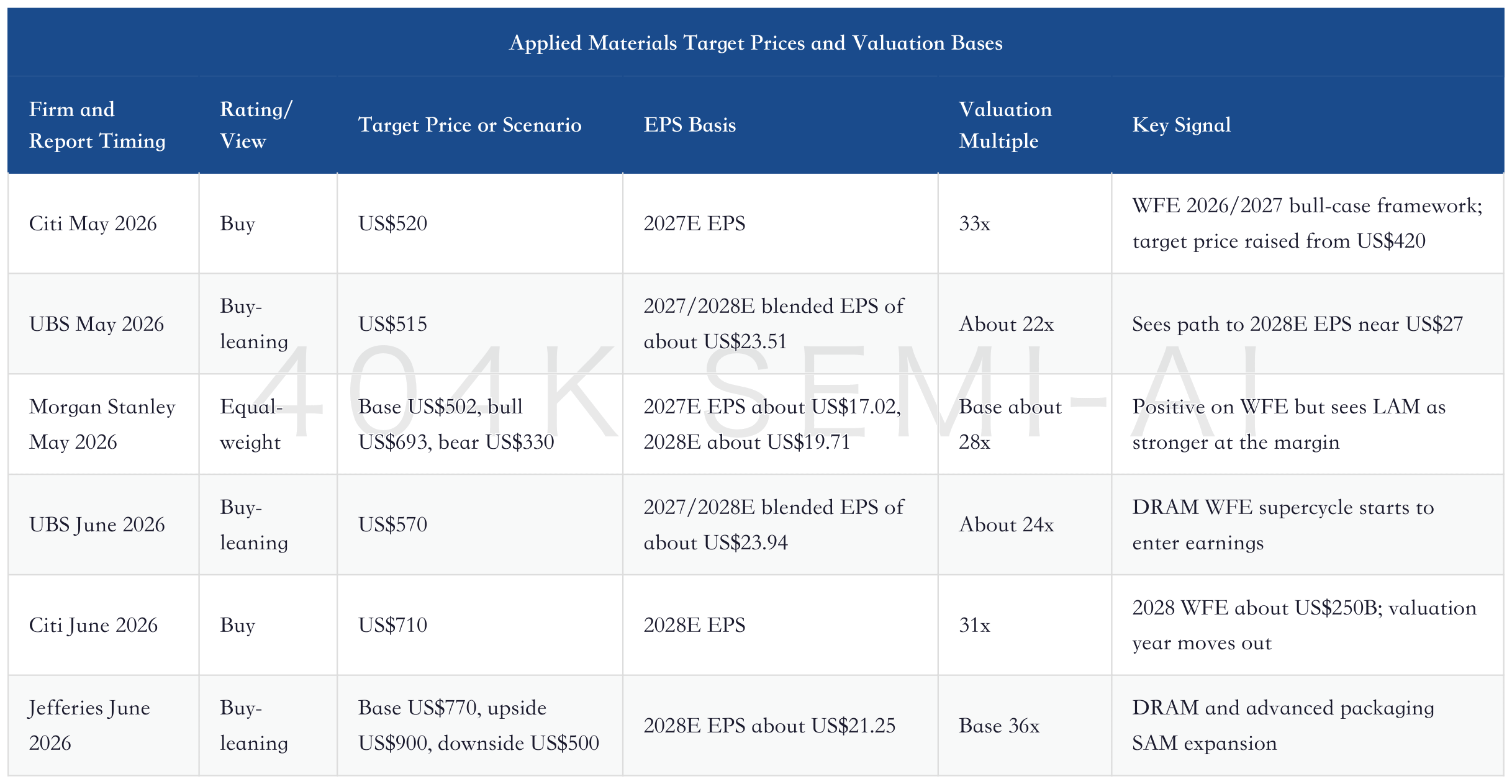 Applied Materials Target Prices and Valuation Bases

| Firm and Report Timing | Rating/ View | Target Price or Scenario | EPS Basis | Valuation Multiple | Key Signal |
|---|---|---|---|---|---|
| Citi May 2026 | Buy | US$520 | 2027E EPS | 33x | WFE 2026/2027 bull-case framework; target price raised from US$420 |
| UBS May 2026 | Buy-leaning | US$515 | 2027/2028E blended EPS of about US$23.51 | About 22x | Sees path to 2028E EPS near US$27 |
| Morgan Stanley May 2026 | Equal-weight | Base US$502, bull US$693, bear US$330 | 2027E EPS about US$17.02, 2028E about US$19.71 | Base about 28x | Positive on WFE but sees LAM as stronger at the margin |
| UBS June 2026 | Buy-leaning | US$570 | 2027/2028E blended EPS of about US$23.94 | About 24x | DRAM WFE supercycle starts to enter earnings |
| Citi June 2026 | Buy | US$710 | 2028E EPS | 31x | 2028 WFE about US$250B; valuation year moves out |
| Jefferies June 2026 | Buy-leaning | Base US$770, upside US$900, downside US$500 | 2028E EPS about US$21.25 | Base 36x | DRAM and advanced packaging SAM expansion |

404K SEMI-AI